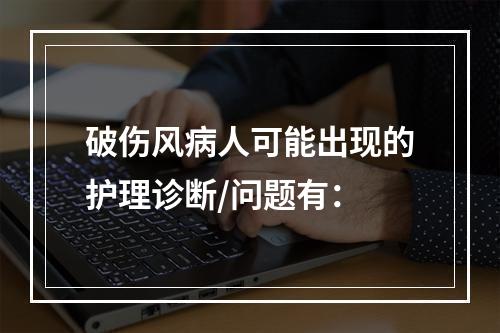 破伤风病人可能出现的护理诊断/问题有：